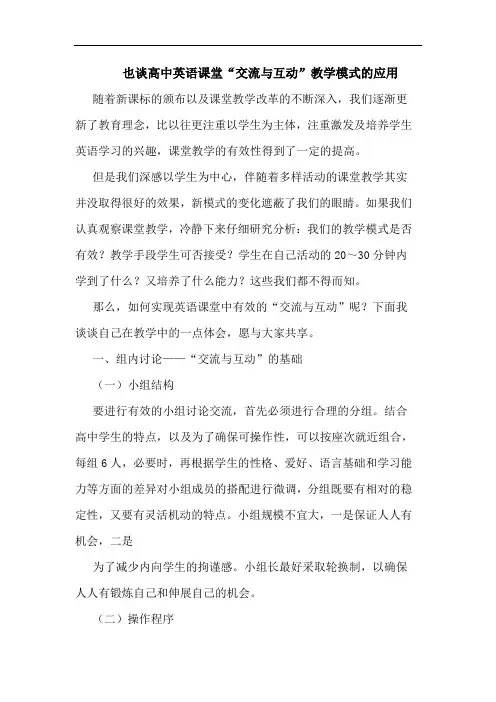 也谈高中英语课堂“交流与互动”教学模式的应用

随着新课标的颁布以及课堂教学改革的不断深入，我们逐渐更新了教育理念，比以往更注重以学生为主体，注重激发及培养学生英语学习的兴趣，课堂教学的有效性得到了一定的提高。

但是我们深感以学生为中心，伴随着多样活动的课堂教学其实并没取得很好的效果，新模式的变化遮蔽了我们的眼睛。如果我们认真观察课堂教学，冷静下来仔细研究分析：我们的教学模式是否有效？教学手段学生可否接受？学生在自己活动的 20～30 分钟内学到了什么？又培养了什么能力？这些我们都不得而知。

那么，如何实现英语课堂中有效的“交流与互动”呢？下面我谈谈自己在教学中的一点体会，愿与大家共享。

一、组内讨论——“交流与互动”的基础

（一）小组结构

要进行有效的小组讨论交流，首先必须进行合理的分组。结合高中学生的特点，以及为了确保可操作性，可以按座次就近组合，每组 6 人，必要时，再根据学生的性格、爱好、语言基础和学习能力等方面的差异对小组成员的搭配进行微调，分组既要有相对的稳定性，又要有灵活机动的特点。小组规模不宜大，一是保证人人有机会，二是

为了减少内向学生的拘谨感。小组长最好采取轮换制，以确保人人有锻炼自己和伸展自己的机会。

（二）操作程序